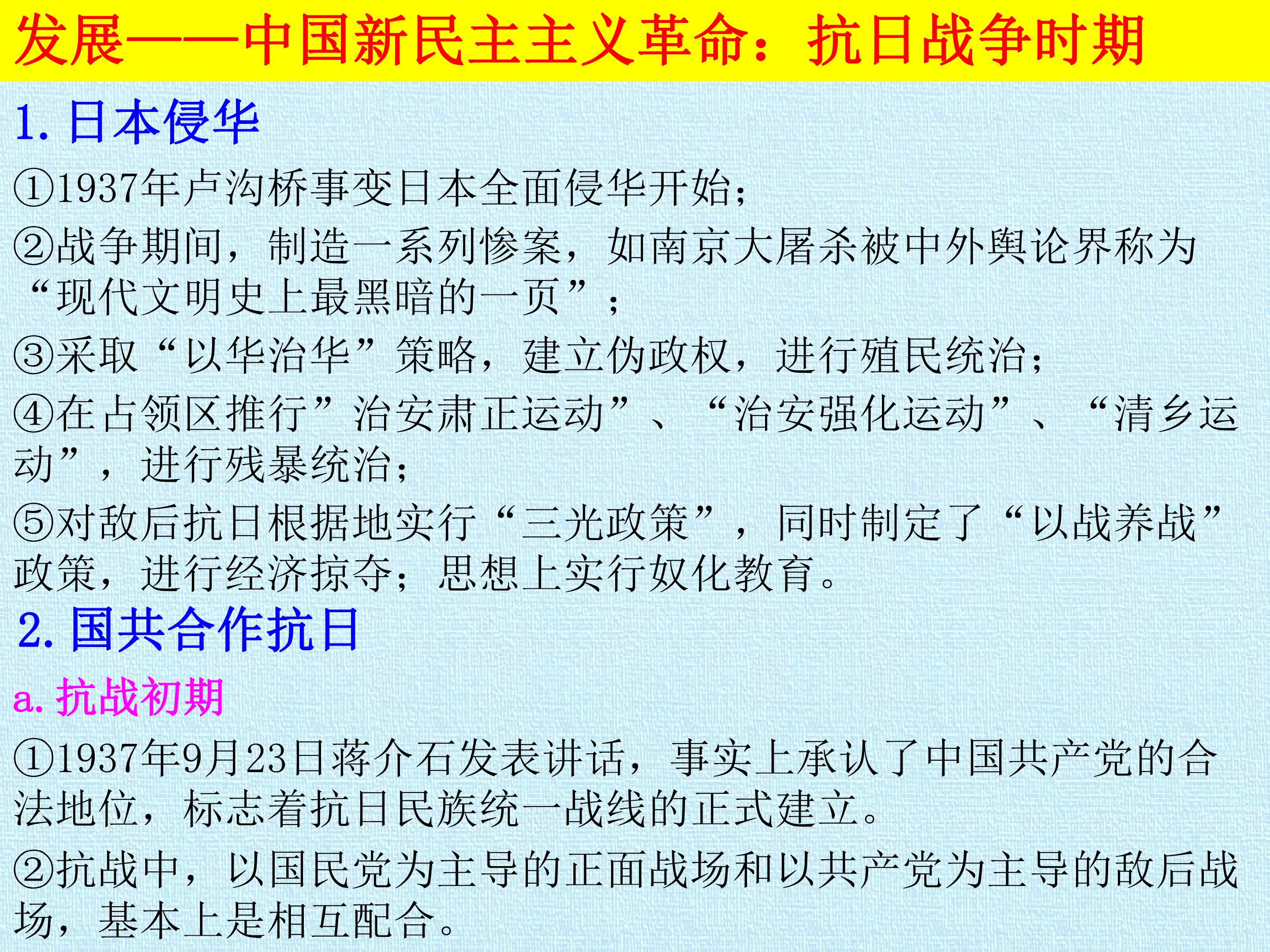 发展——中国新民主主义革命：抗日战争时期

1.日本侵华

①1937年卢沟桥事变日本全面侵华开始；

②战争期间，制造一系列惨案，如南京大屠杀被中外舆论界称为“现代文明史上最黑暗的一页”；

③采取“以华治华”策略，建立伪政权，进行殖民统治；

④在占领区推行”治安肃正运动”、“治安强化运动”、“清乡运动”，进行残暴统治；

⑤对敌后抗日根据地实行“三光政策”，同时制定了“以战养战”政策，进行经济掠夺；思想上实行奴化教育。

2.国共合作抗日

a.抗战初期

①1937年9月23日蒋介石发表讲话，事实上承认了中国共产党的合法地位，标志着抗日民族统一战线的正式建立。

②抗战中，以国民党为主导的正面战场和以共产党为主导的敌后战场，基本上是相互配合。